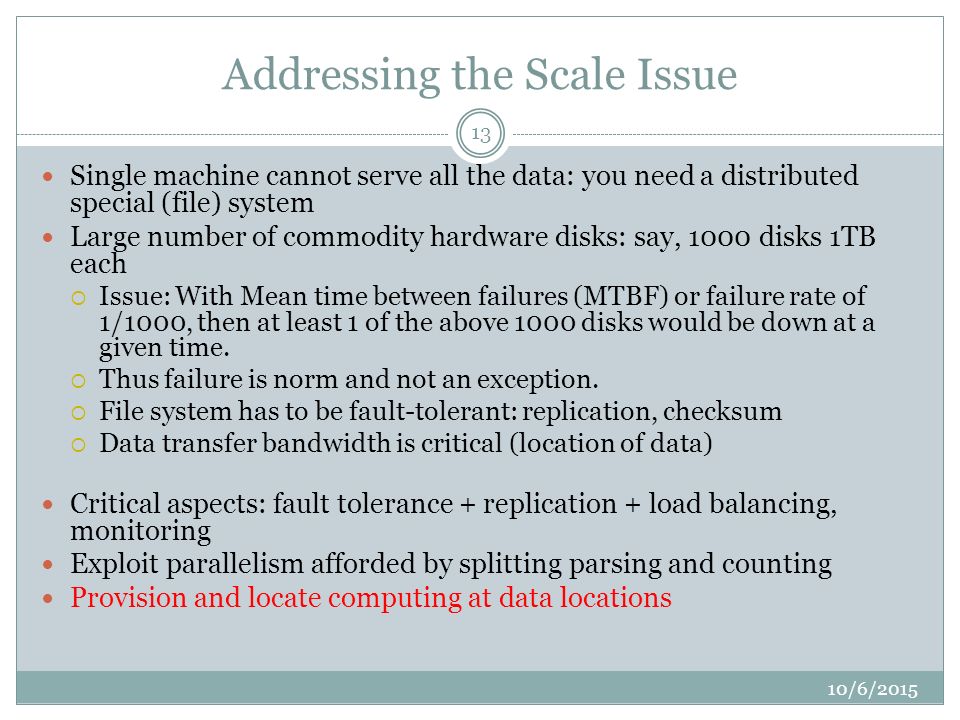 Addressing the Scale Issue

13

- Single machine cannot serve all the data: you need a distributed special (file) system
- Large number of commodity hardware disks: say, 1000 disks 1TB each
  - Issue: With Mean time between failures (MTBF) or failure rate of 1/1000, then at least 1 of the above 1000 disks would be down at a given time.
  - Thus failure is norm and not an exception.
  - File system has to be fault-tolerant: replication, checksum
  - Data transfer bandwidth is critical (location of data)
- Critical aspects: fault tolerance + replication + load balancing, monitoring
- Exploit parallelism afforded by splitting parsing and counting
- Provision and locate computing at data locations

10/6/2015